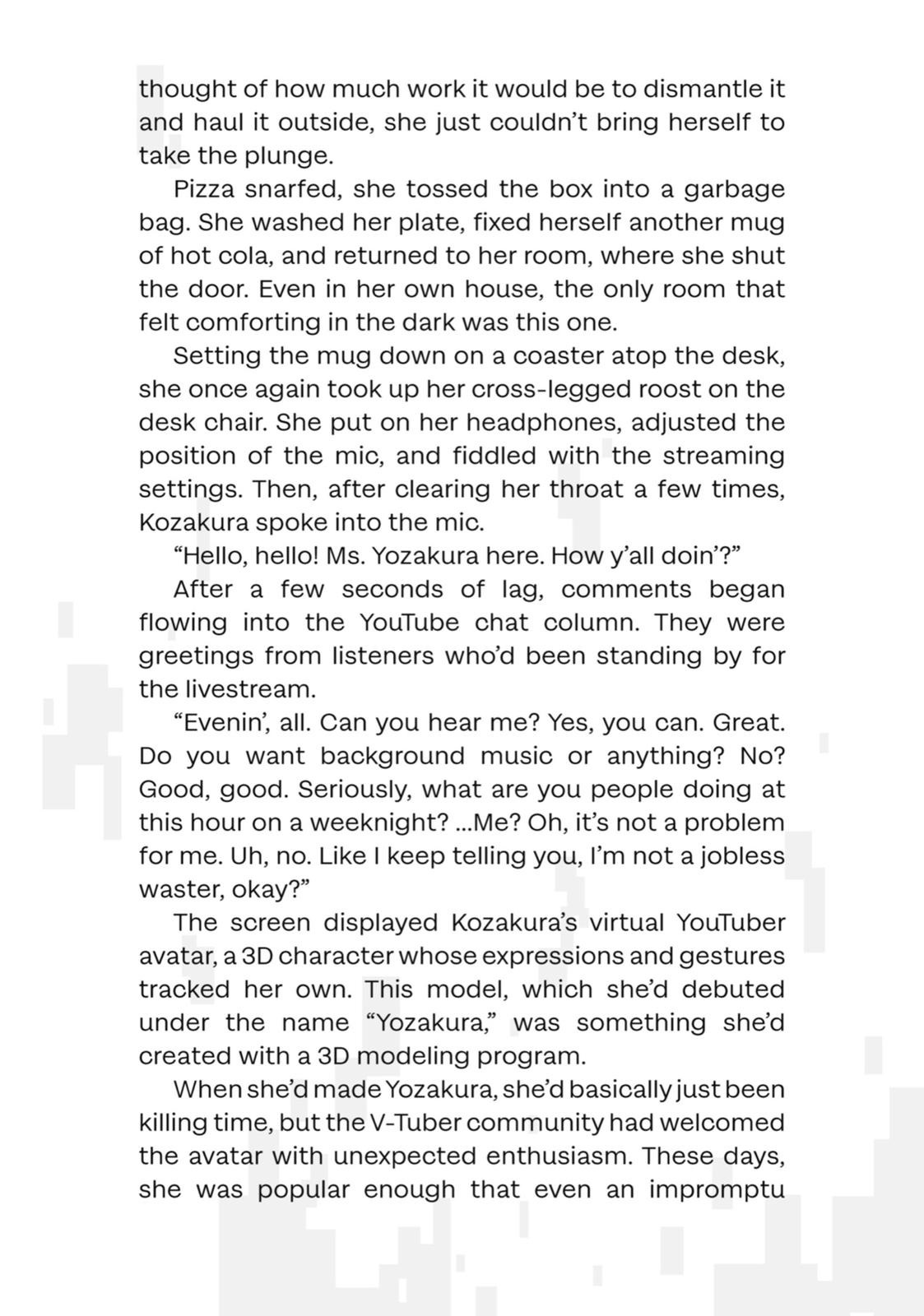 thought of how much work it would be to dismantle it and haul it outside, she just couldn't bring herself to take the plunge.

Pizza snarfed, she tossed the box into a garbage bag. She washed her plate, fixed herself another mug of hot cola, and returned to her room, where she shut the door. Even in her own house, the only room that felt comforting in the dark was this one.

Setting the mug down on a coaster atop the desk, she once again took up her cross-legged roost on the desk chair. She put on her headphones, adjusted the position of the mic, and fiddled with the streaming settings. Then, after clearing her throat a few times, Kozakura spoke into the mic.

"Hello, hello! Ms. Yozakura here. How y'all doin'?"

After a few seconds of lag, comments began flowing into the YouTube chat column. They were greetings from listeners who'd been standing by for the livestream.

"Evenin', all. Can you hear me? Yes, you can. Great. Do you want background music or anything? No? Good, good. Seriously, what are you people doing at this hour on a weeknight? ...Me? Oh, it's not a problem for me. Uh, no. Like I keep telling you, I'm not a jobless waster, okay?"

The screen displayed Kozakura's virtual YouTuber avatar, a 3D character whose expressions and gestures tracked her own. This model, which she'd debuted under the name "Yozakura," was something she'd created with a 3D modeling program.

When she'd made Yozakura, she'd basically just been killing time, but the V-Tuber community had welcomed the avatar with unexpected enthusiasm. These days, she was popular enough that even an impromptu